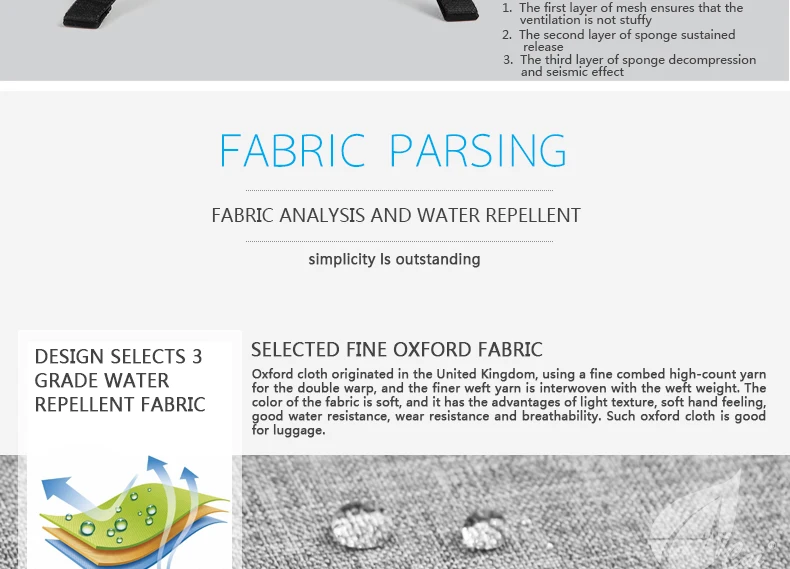 1. The first layer of mesh ensures that the ventilation is not stuffy
2. The second layer of sponge sustained release
3. The third layer of sponge decompression and seismic effect

FABRIC PARSING

FABRIC ANALYSIS AND WATER REPELLENT

simplicity Is outstanding

DESIGN SELECTS 3 GRADE WATER REPELLENT FABRIC

SELECTED FINE OXFORD FABRIC

Oxford cloth originated in the United Kingdom, using a fine combed high-count yarn for the double warp, and the finer weft yarn is interwoven with the weft weight. The color of the fabric is soft, and it has the advantages of light texture, soft hand feeling, good water resistance, wear resistance and breathability. Such oxford cloth is good for luggage.